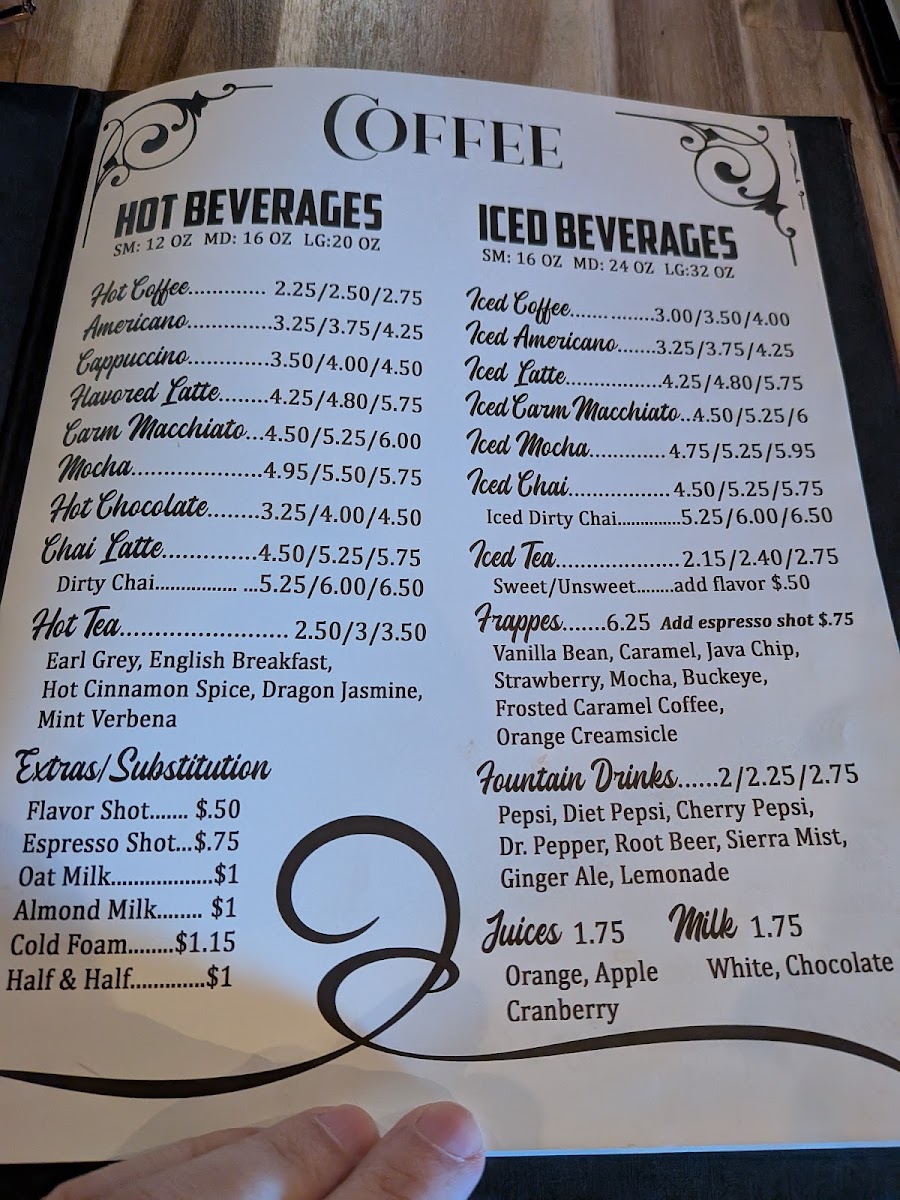 COFFEE

HOT BEVERAGES
SM: 12 OZ MD: 16 OZ LG:20 OZ

Hot Coffee 2.25/2.50/2.75
Americano 3.25/3.75/4.25
Cappuccino 3.50/4.00/4.50
Flavored Latte 4.25/4.80/5.75
Carm Macchiato 4.50/5.25/6.00
Mocha 4.95/5.50/5.75
Hot Chocolate 3.25/4.00/4.50
Chai Latte 4.50/5.25/5.75
Dirty Chai 5.25/6.00/6.50
Hot Tea 2.50/3/3.50
Earl Grey, English Breakfast, Hot Cinnamon Spice, Dragon Jasmine, Mint Verbena

Extras/Substitution
Flavor Shot $.50
Espresso Shot $.75
Oat Milk $1
Almond Milk $1
Cold Foam $1.15
Half & Half $1

ICED BEVERAGES
SM: 16 OZ MD: 24 OZ LG:32 OZ

Iced Coffee 3.00/3.50/4.00
Iced Americano 3.25/3.75/4.25
Iced Latte 4.25/4.80/5.75
Iced Carm Macchiato 4.50/5.25/6
Iced Mocha 4.75/5.25/5.95
Iced Chai 4.50/5.25/5.75
Iced Dirty Chai 5.25/6.00/6.50
Iced Tea 2.15/2.40/2.75
Sweet/Unsweet add flavor $.50
Frappes 6.25 Add espresso shot $.75
Vanilla Bean, Caramel, Java Chip, Strawberry, Mocha, Buckeye, Frosted Caramel Coffee, Orange Creamsicle
Fountain Drinks 2/2.25/2.75
Pepsi, Diet Pepsi, Cherry Pepsi, Dr. Pepper, Root Beer, Sierra Mist, Ginger Ale, Lemonade

Juices 1.75
Orange, Apple
Cranberry

Milk 1.75
White, Chocolate